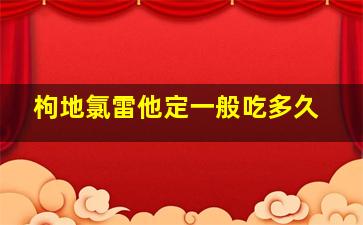 枸地氯雷他定一般吃多久